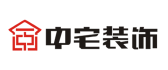 中宅装饰